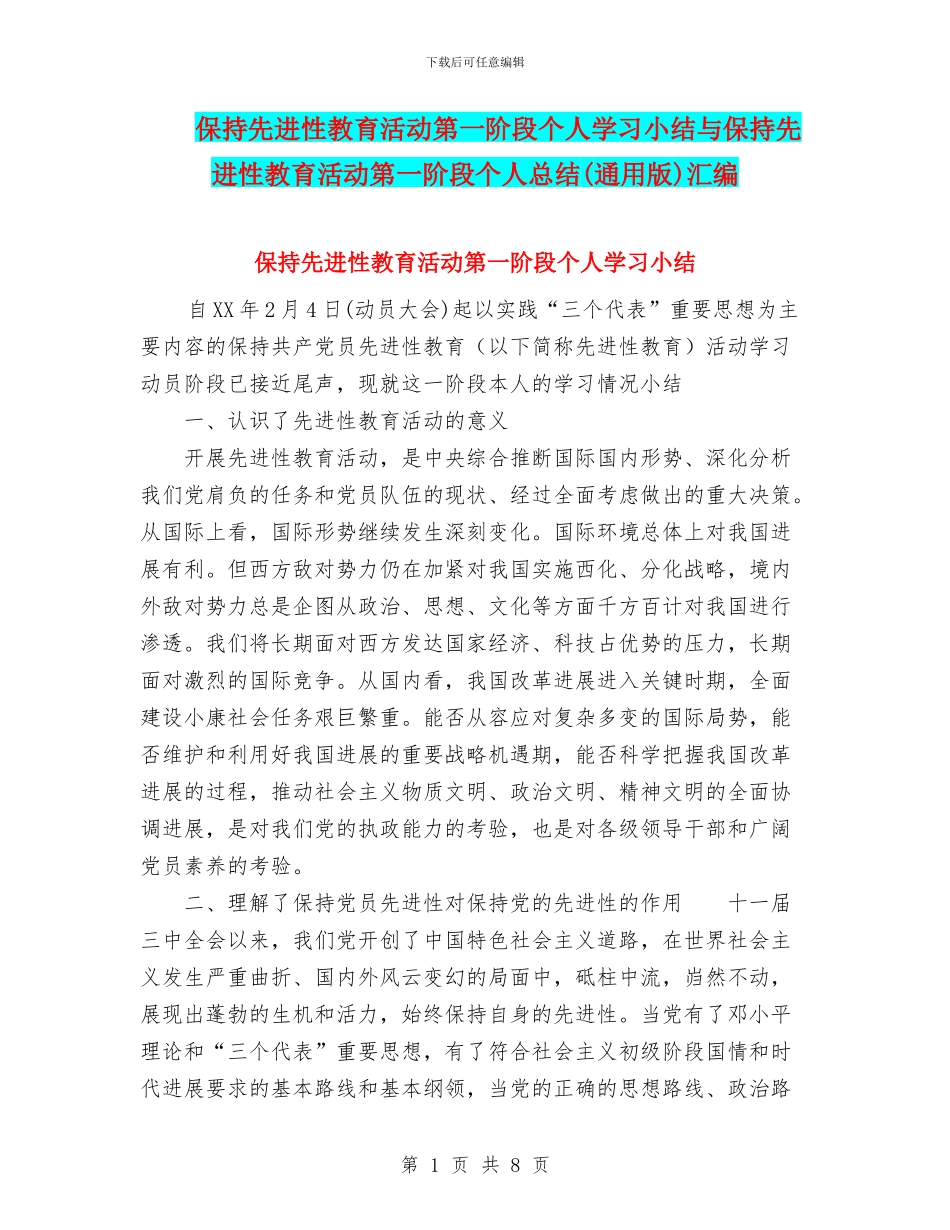 下载后可任意编辑

保持先进性教育活动第一阶段个人学习小结与保持先进性教育活动第一阶段个人总结(通用版)汇编

保持先进性教育活动第一阶段个人学习小结

自XX年2月4日(动员大会)起以实践“三个代表”重要思想为主要内容的保持共产党员先进性教育（以下简称先进性教育）活动学习动员阶段已接近尾声，现就这一阶段本人的学习情况小结

一、认识了先进性教育活动的意义

开展先进性教育活动，是中央综合推断国际国内形势、深化分析我们党肩负的任务和党员队伍的现状、经过全面考虑做出的重大决策。从国际上看，国际形势继续发生深刻变化。国际环境总体上对我国进展有利。但西方敌对势力仍在加紧对我国实施西化、分化战略，境内外敌对势力总是企图从政治、思想、文化等方面千方百计对我国进行渗透。我们将长期面对西方发达国家经济、科技占优势的压力，长期面对激烈的国际竞争。从国内看，我国改革进展进入关键时期，全面建设小康社会任务艰巨繁重。能否从容应对复杂多变的国际局势，能否维护和利用好我国进展的重要战略机遇期，能否科学把握我国改革进展的过程，推动社会主义物质文明、政治文明、精神文明的全面协调进展，是对我们党的执政能力的考验，也是对各级领导干部和广阔党员素养的考验。

二、理解了保持党员先进性对保持党的先进性的作用　　十一届三中全会以来，我们党开创了中国特色社会主义道路，在世界社会主义发生严重曲折、国内外风云变幻的局面中，砥柱中流，岿然不动，展现出蓬勃的生机和活力，始终保持自身的先进性。当党有了邓小平理论和“三个代表”重要思想，有了符合社会主义初级阶段国情和时代进展要求的基本路线和基本纲领，当党的正确的思想路线、政治路

第 1 页 共 8 页